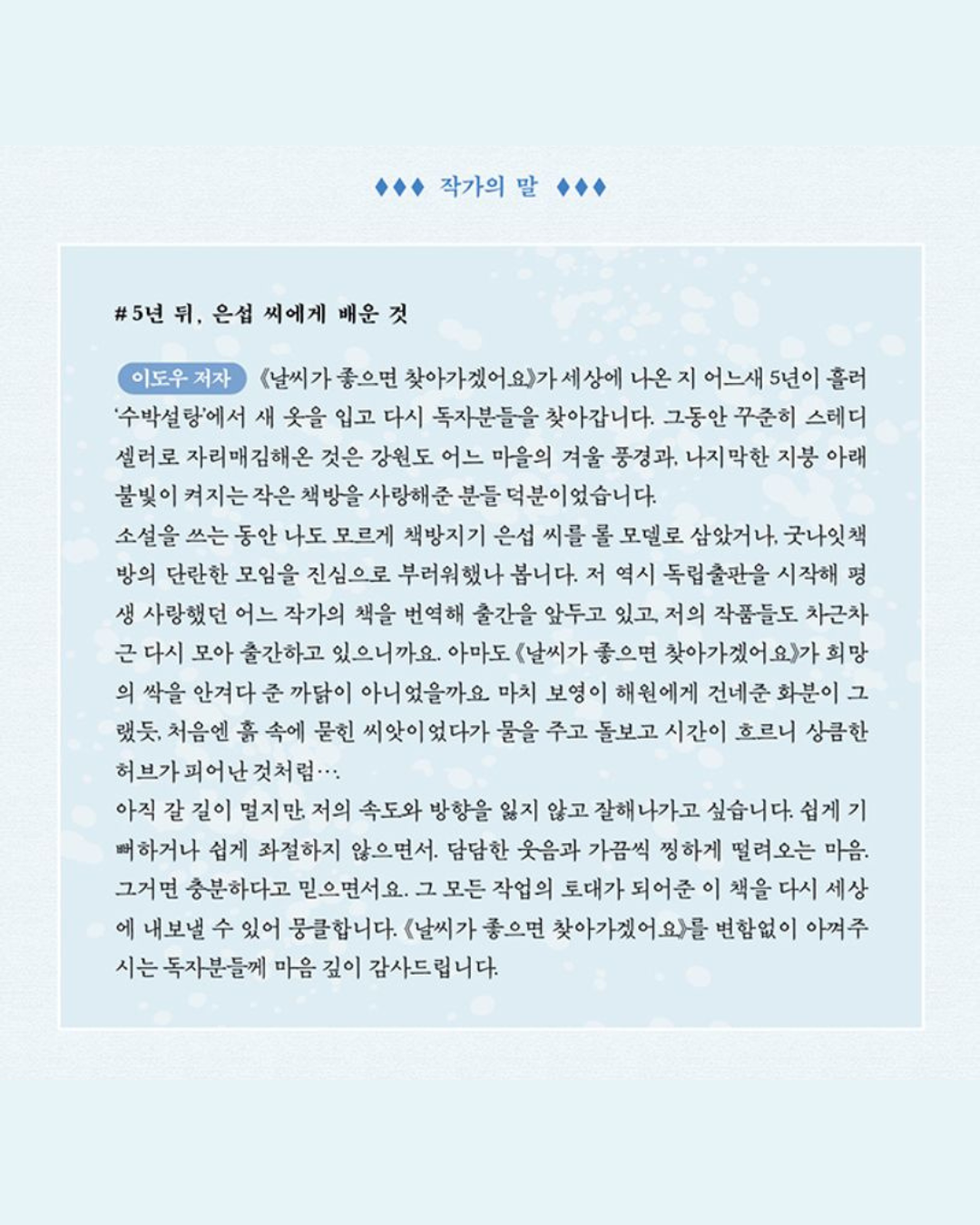 ♦♦♦ 작가의 말 ♦♦♦

#5년 뒤, 은섭 씨에게 배운 것

이도우 저자 《날씨가 좋으면 찾아가겠어요》가 세상에 나온 지 어느새 5년이 흘러 '수박설탕'에서 새 옷을 입고 다시 독자분들을 찾아갑니다. 그동안 꾸준히 스테디셀러로 자리매김해온 것은 강원도 어느 마을의 겨울 풍경과, 나지막한 지붕 아래 불빛이 켜지는 작은 책방을 사랑해준 분들 덕분이었습니다.
소설을 쓰는 동안 나도 모르게 책방지기 은섭 씨를 롤 모델로 삼았거나, 굿나잇책방의 단란한 모임을 진심으로 부러워했나 봅니다. 저 역시 독립출판을 시작해 평생 사랑했던 어느 작가의 책을 번역해 출간을 앞두고 있고, 저의 작품들도 차근차근 다시 모아 출간하고 있으니까요. 아마도 《날씨가 좋으면 찾아가겠어요》가 희망의 싹을 안겨다 준 까닭이 아니었을까요. 마치 보영이 해원에게 건네준 화분이 그랬듯, 처음엔 흙 속에 묻힌 씨앗이었다가 물을 주고 돌보고 시간이 흐르니 상큼한 허브가 피어난 것처럼….
아직 갈 길이 멀지만, 저의 속도와 방향을 잃지 않고 잘해나가고 싶습니다. 쉽게 기뻐하거나 쉽게 좌절하지 않으면서. 담담한 웃음과 가끔씩 찡하게 떨려오는 마음. 그거면 충분하다고 믿으면서요.. 그 모든 작업의 토대가 되어준 이 책을 다시 세상에 내보낼 수 있어 뭉클합니다. 《날씨가 좋으면 찾아가겠어요》를 변함없이 아껴주시는 독자분들께 마음 깊이 감사드립니다.